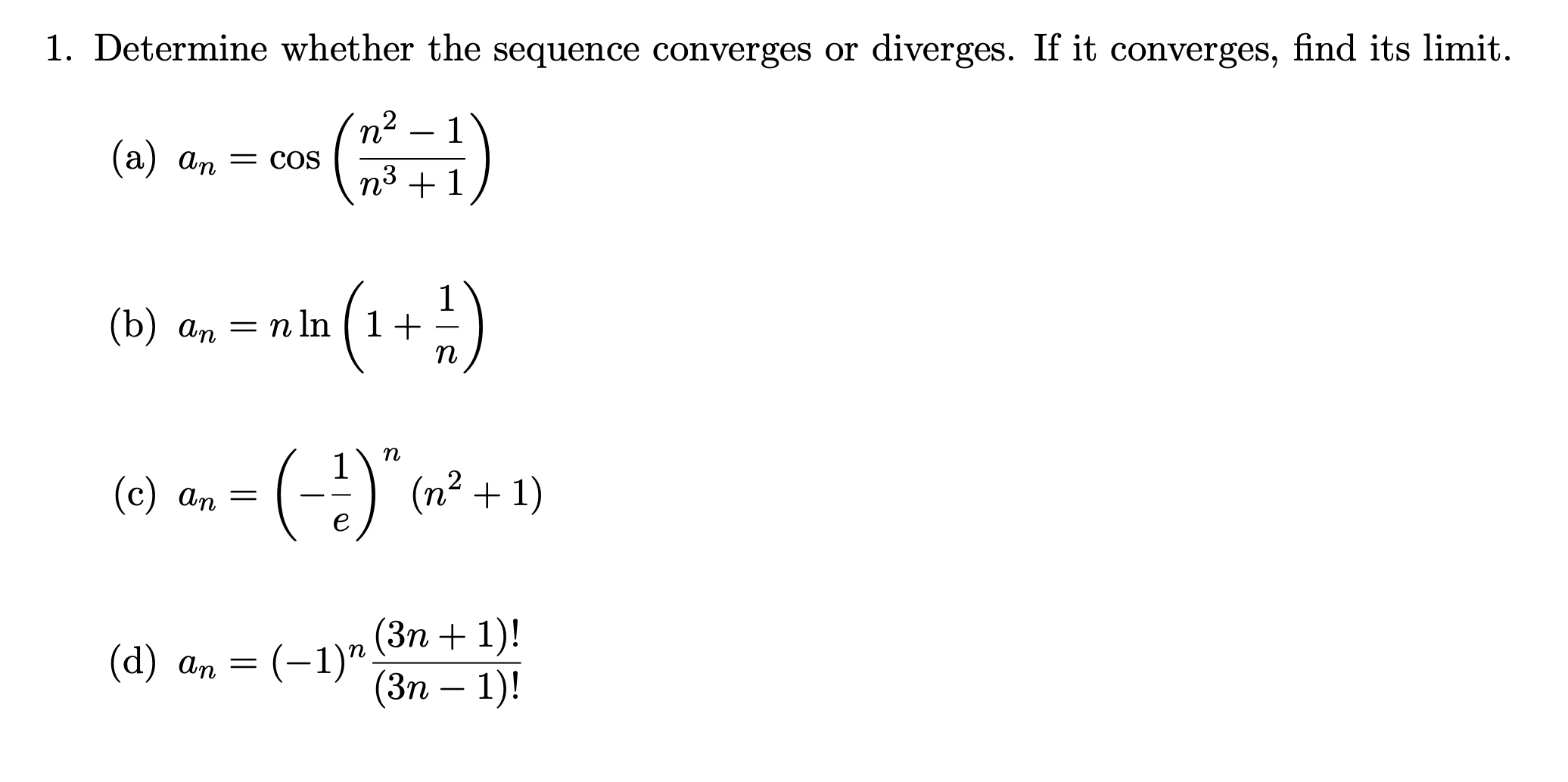 1. Determine whether the sequence converges or diverges. If it converges, find its limit.

(a) $a_n = \cos\left(\frac{n^2-1}{n^3+1}\right)$

(b) $a_n = n\ln\left(1+\frac{1}{n}\right)$

(c) $a_n = \left(-\frac{1}{e}\right)^n (n^2+1)$

(d) $a_n = (-1)^n \frac{(3n+1)!}{(3n-1)!}$